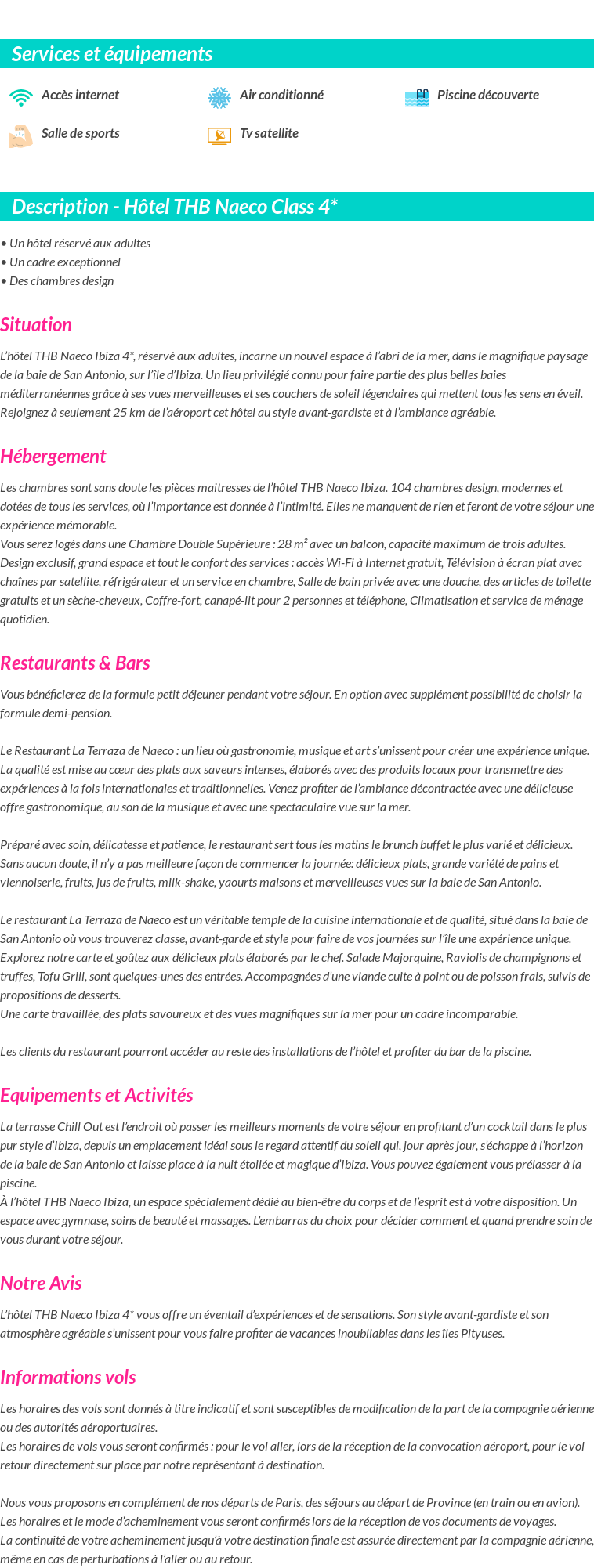 Services et équipements

Accès internet
Air conditionné
Piscine découverte
Salle de sports
Tv satellite

Description - Hôtel THB Naeco Class 4*

• Un hôtel réservé aux adultes
• Un cadre exceptionnel
• Des chambres design

Situation

L'hôtel THB Naeco Ibiza 4*, réservé aux adultes, incarne un nouvel espace à l'abri de la mer, dans le magnifique paysage de la baie de San Antonio, sur l'île d'Ibiza. Un lieu privilégié connu pour faire partie des plus belles baies méditerranéennes grâce à ses vues merveilleuses et ses couchers de soleil légendaires qui mettent tous les sens en éveil. Rejoignez à seulement 25 km de l'aéroport cet hôtel au style avant-gardiste et à l'ambiance agréable.

Hébergement

Les chambres sont sans doute les pièces maitresses de l'hôtel THB Naeco Ibiza. 104 chambres design, modernes et dotées de tous les services, où l'importance est donnée à l'intimité. Elles ne manquent de rien et feront de votre séjour une expérience mémorable.
Vous serez logés dans une Chambre Double Supérieure : 28 m² avec un balcon, capacité maximum de trois adultes. Design exclusif, grand espace et tout le confort des services : accès Wi-Fi à Internet gratuit, Télévision à écran plat avec chaînes par satellite, réfrigérateur et un service en chambre, Salle de bain privée avec une douche, des articles de toilette gratuits et un sèche-cheveux, Coffre-fort, canapé-lit pour 2 personnes et téléphone, Climatisation et service de ménage quotidien.

Restaurants & Bars

Vous bénéficierez de la formule petit déjeuner pendant votre séjour. En option avec supplément possibilité de choisir la formule demi-pension.

Le Restaurant La Terraza de Naeco : un lieu où gastronomie, musique et art s'unissent pour créer une expérience unique. La qualité est mise au cœur des plats aux saveurs intenses, élaborés avec des produits locaux pour transmettre des expériences à la fois internationales et traditionnelles. Venez profiter de l'ambiance décontractée avec une délicieuse offre gastronomique, au son de la musique et avec une spectaculaire vue sur la mer.

Préparé avec soin, délicatesse et patience, le restaurant sert tous les matins le brunch buffet le plus varié et délicieux. Sans aucun doute, il n'y a pas meilleure façon de commencer la journée: délicieux plats, grande variété de pains et viennoiserie, fruits, jus de fruits, milk-shake, yaourts maisons et merveilleuses vues sur la baie de San Antonio.

Le restaurant La Terraza de Naeco est un véritable temple de la cuisine internationale et de qualité, situé dans la baie de San Antonio où vous trouverez classe, avant-garde et style pour faire de vos journées sur l'île une expérience unique. Explorez notre carte et goûtez aux délicieux plats élaborés par le chef. Salade Majorquine, Raviolis de champignons et truffes, Tofu Grill, sont quelques-unes des entrées. Accompagnées d'une viande cuite à point ou de poisson frais, suivis de propositions de desserts.
Une carte travaillée, des plats savoureux et des vues magnifiques sur la mer pour un cadre incomparable.

Les clients du restaurant pourront accéder au reste des installations de l'hôtel et profiter du bar de la piscine.

Equipements et Activités

La terrasse Chill Out est l'endroit où passer les meilleurs moments de votre séjour en profitant d'un cocktail dans le plus pur style d'Ibiza, depuis un emplacement idéal sous le regard attentif du soleil qui, jour après jour, s'échappe à l'horizon de la baie de San Antonio et laisse place à la nuit étoilée et magique d'Ibiza. Vous pouvez également vous prélasser à la piscine.
À l'hôtel THB Naeco Ibiza, un espace spécialement dédié au bien-être du corps et de l'esprit est à votre disposition. Un espace avec gymnase, soins de beauté et massages. L'embarras du choix pour décider comment et quand prendre soin de vous durant votre séjour.

Notre Avis

L'hôtel THB Naeco Ibiza 4* vous offre un éventail d'expériences et de sensations. Son style avant-gardiste et son atmosphère agréable s'unissent pour vous faire profiter de vacances inoubliables dans les îles Pityuses.

Informations vols

Les horaires des vols sont donnés à titre indicatif et sont susceptibles de modification de la part de la compagnie aérienne ou des autorités aéroportuaires.
Les horaires de vols vous seront confirmés : pour le vol aller, lors de la réception de la convocation aéroport, pour le vol retour directement sur place par notre représentant à destination.

Nous vous proposons en complément de nos départs de Paris, des séjours au départ de Province (en train ou en avion).
Les horaires et le mode d'acheminement vous seront confirmés lors de la réception de vos documents de voyages.
La continuité de votre acheminement jusqu'à votre destination finale est assurée directement par la compagnie aérienne, même en cas de perturbations à l'aller ou au retour.